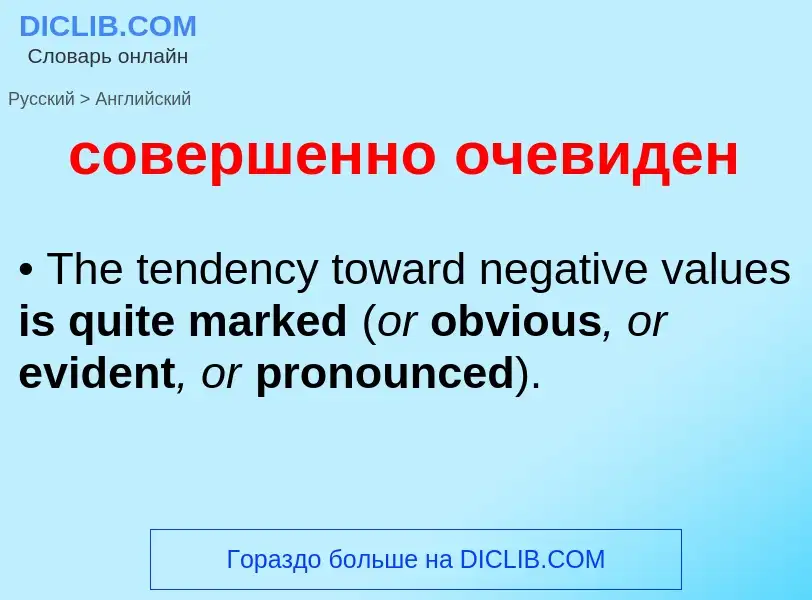 DICLIB.COM
Словарь онлайн

Русский > Английский

совершенно очевиден

• The tendency toward negative values is quite marked (or obvious, or evident, or pronounced).

Гораздо больше на DICLIB.COM